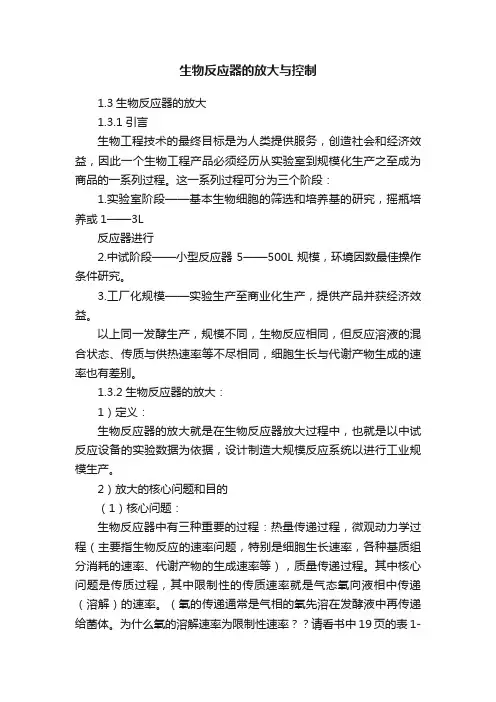 生物反应器的放大与控制

1.3 生物反应器的放大

1.3.1 引言

生物工程技术的最终目标是为人类提供服务，创造社会和经济效益，因此一个生物工程产品必须经历从实验室到规模化生产之至成为商品的一系列过程。这一系列过程可分为三个阶段：

1.实验室阶段——基本生物细胞的筛选和培养基的研究，摇瓶培养或 1——3L

反应器进行

2.中试阶段——小型反应器 5——500L 规模，环境因数最佳操作条件研究。

3.工厂化规模——实验生产至商业化生产，提供产品并获经济效益。

以上同一发酵生产，规模不同，生物反应相同，但反应溶液的混合状态、传质与供热速率等不尽相同，细胞生长与代谢产物生成的速率也有差别。

1.3.2 生物反应器的放大：

1）定义：

生物反应器的放大就是在生物反应器放大过程中，也就是以中试反应设备的实验数据为依据，设计制造大规模反应系统以进行工业规模生产。

2）放大的核心问题和目的

（1）核心问题：

生物反应器中有三种重要的过程：热量传递过程，微观动力学过程（主要指生物反应的速率问题，特别是细胞生长速率，各种基质组分消耗的速率、代谢产物的生成速率等），质量传递过程。其中核心问题是传质过程，其中限制性的传质速率就是气态氧向液相中传递（溶解）的速率。（氧的传递通常是气相的氧先溶在发酵液中再传递给菌体。为什么氧的溶解速率为限制性速率？？请看书中 19 页的表 1-